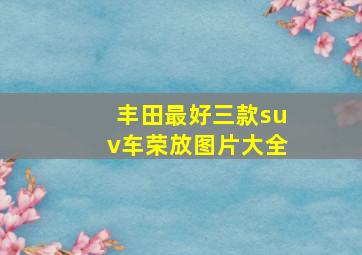 丰田最好三款suv车荣放图片大全